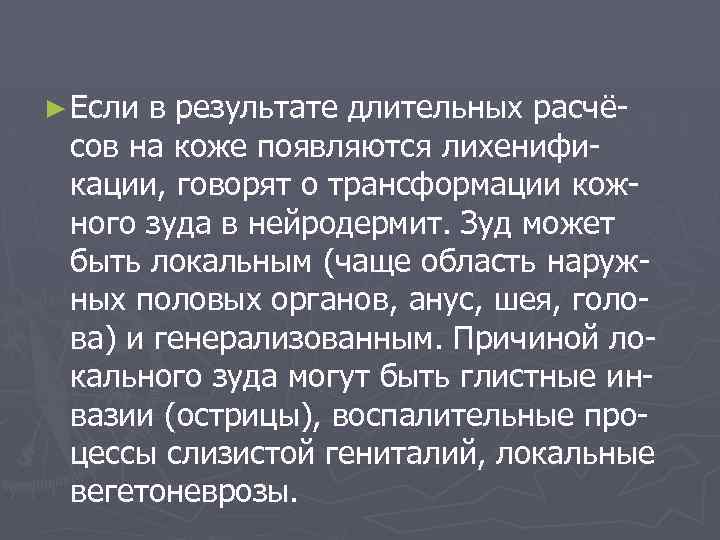 ► Если в результате длительных расчёсов на коже появляются лихенификации, говорят о трансформации кожного зуда в нейродермит. Зуд может быть локальным (чаще область наружных половых органов, анус, шея, голова) и генерализованным. Причиной локального зуда могут быть глистные инвазии (острицы), воспалительные процессы слизистой гениталий, локальные вегетоневрозы.